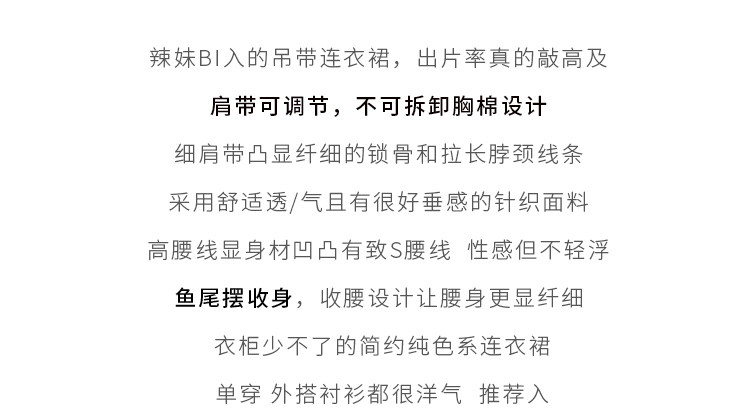 辣妹BI入的吊带连衣裙，出片率真的敲高及

肩带可调节，不可拆卸胸棉设计

细肩带凸显纤细的锁骨和拉长脖颈线条

采用舒适透/气且有很好垂感的针织面料

高腰线显身材凹凸有致S腰线 性感但不轻浮

鱼尾摆收身，收腰设计让腰身更显纤细

衣柜少不了的简约纯色系连衣裙

单穿 外搭衬衫都很洋气 推荐入